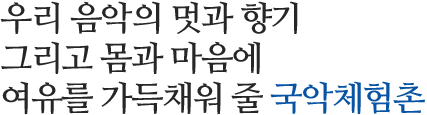 우리 음악의 멋과 향기
그리고 몸과 마음에
여유를 가득채워 줄 국악체험촌